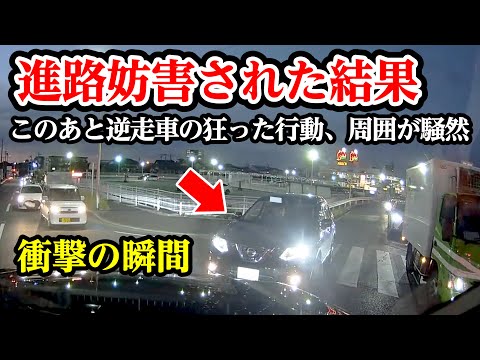 進路妨害された結果
このあと逆走車の狂った行動、周囲が騒然

衝撃の瞬間